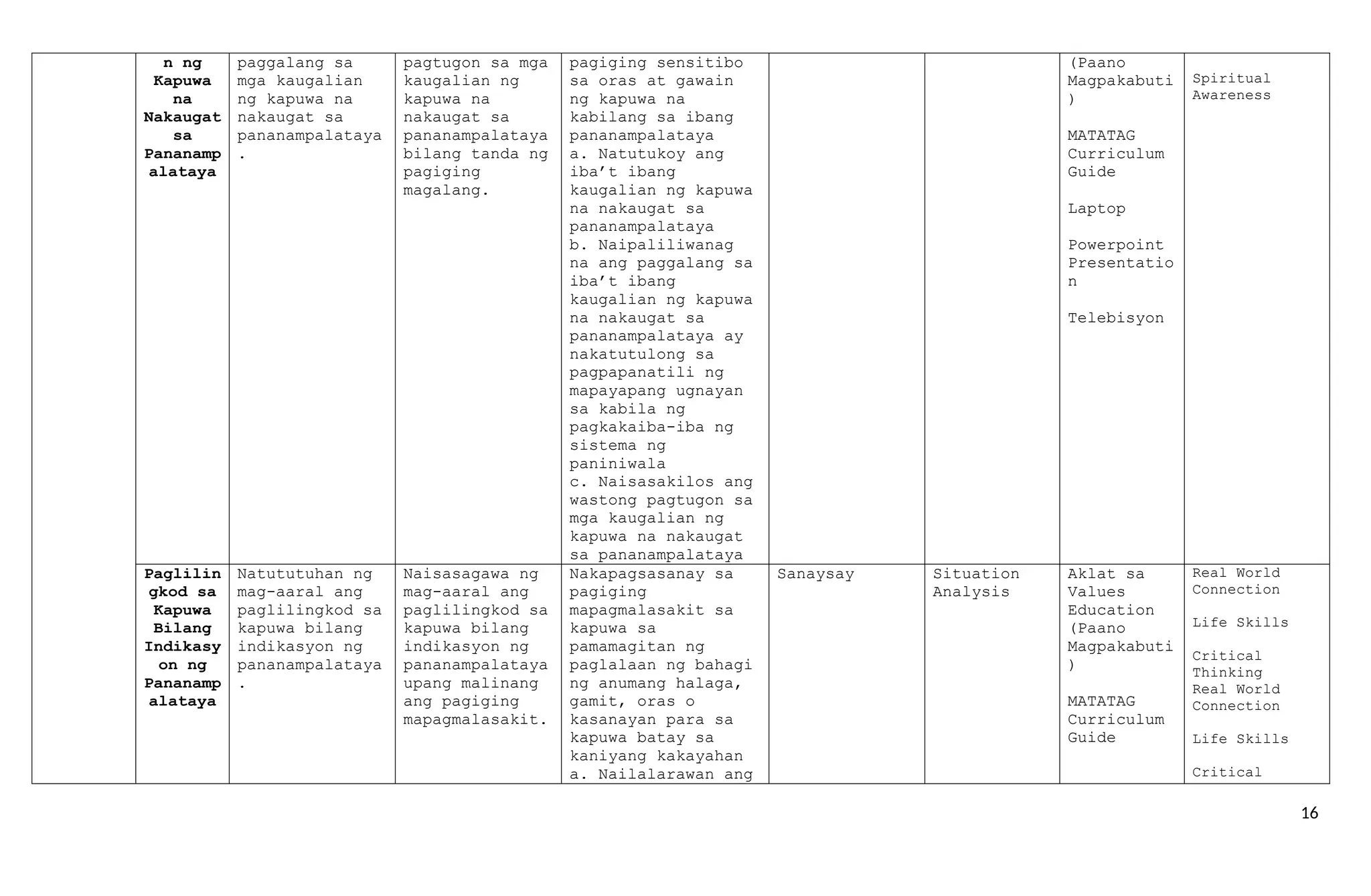 | | | | | | | | | |
|---|---|---|---|---|---|---|---|---|
| | **n ng Kapuwa na Nakaugat sa Pananampalataya** | paggalang sa mga kaugalian ng kapuwa na nakaugat sa pananampalataya. | pagtugon sa mga kaugalian ng kapuwa na nakaugat sa pananampalataya bilang tanda ng pagiging magalang. | pagiging sensitibo sa oras at gawain ng kapuwa na kabilang sa ibang pananampalataya a. Natutukoy ang iba't ibang kaugalian ng kapuwa na nakaugat sa pananampalataya b. Naipaliliwanag na ang paggalang sa iba't ibang kaugalian ng kapuwa na nakaugat sa pananampalataya ay nakatutulong sa pagpapanatili ng mapayapang ugnayan sa kabila ng pagkakaiba-iba ng sistema ng paniniwala c. Naisasakilos ang wastong pagtugon sa mga kaugalian ng kapuwa na nakaugat sa pananampalataya | | | (Paano Magpakabuti) MATATAG Curriculum Guide Laptop Powerpoint Presentation Telebisyon | Spiritual Awareness |
| | **Paglilingkod sa Kapuwa Bilang Indikasyon ng Pananampalataya** | Natututuhan ng mag-aaral ang paglilingkod sa kapuwa bilang indikasyon ng pananampalataya. | Naisasagawa ng mag-aaral ang paglilingkod sa kapuwa bilang indikasyon ng pananampalataya upang malinang ang pagiging mapagmalasakit. | Nakapagsasanay sa pagiging mapagmalasakit sa kapuwa sa pamamagitan ng paglalaan ng bahagi ng anumang halaga, gamit, oras o kasanayan para sa kapuwa batay sa kaniyang kakayahan a. Nailalarawan ang | Sanaysay | Situation Analysis | Aklat sa Values Education (Paano Magpakabuti) MATATAG Curriculum Guide | Real World Connection Life Skills Critical Thinking Real World Connection Life Skills Critical |

16